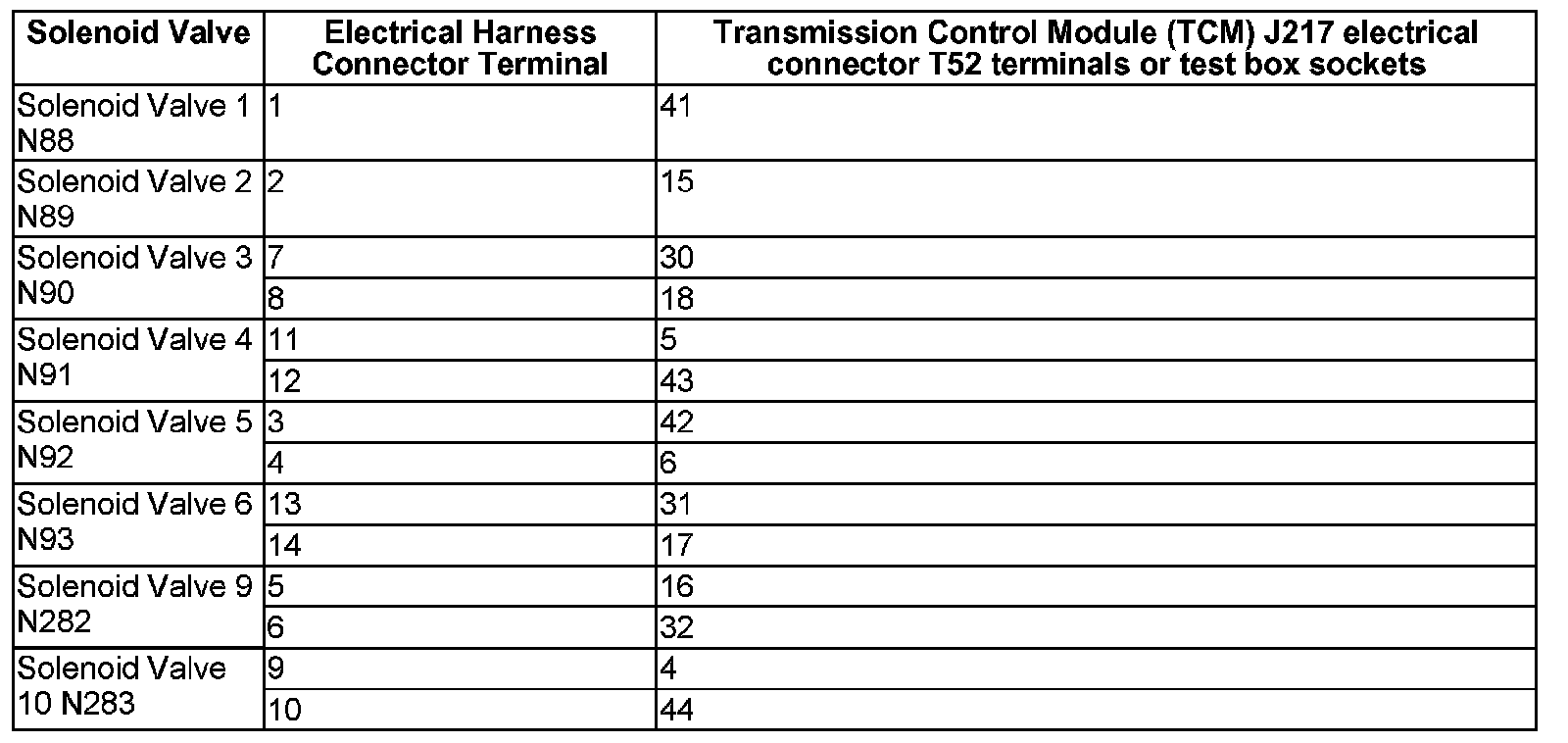 | Solenoid Valve | Electrical Harness Connector Terminal | Transmission Control Module (TCM) J217 electrical connector T52 terminals or test box sockets |
|---|---|---|
| Solenoid Valve 1 N88 | 1 | 41 |
| Solenoid Valve 2 N89 | 2 | 15 |
| Solenoid Valve 3 N90 | 7 | 30 |
| | 8 | 18 |
| Solenoid Valve 4 N91 | 11 | 5 |
| | 12 | 43 |
| Solenoid Valve 5 N92 | 3 | 42 |
| | 4 | 6 |
| Solenoid Valve 6 N93 | 13 | 31 |
| | 14 | 17 |
| Solenoid Valve 9 N282 | 5 | 16 |
| | 6 | 32 |
| Solenoid Valve 10 N283 | 9 | 4 |
| | 10 | 44 |